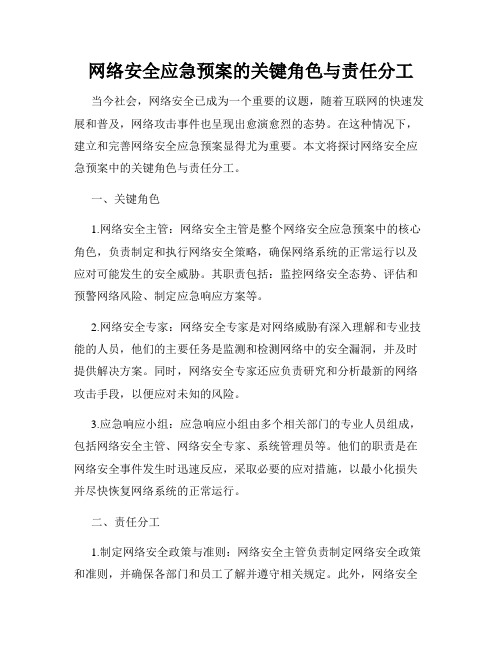 网络安全应急预案的关键角色与责任分工

当今社会，网络安全已成为一个重要的议题，随着互联网的快速发展和普及，网络攻击事件也呈现出愈演愈烈的态势。在这种情况下，建立和完善网络安全应急预案显得尤为重要。本文将探讨网络安全应急预案中的关键角色与责任分工。

一、关键角色

1.网络安全主管：网络安全主管是整个网络安全应急预案中的核心角色，负责制定和执行网络安全策略，确保网络系统的正常运行以及应对可能发生的安全威胁。其职责包括：监控网络安全态势、评估和预警网络风险、制定应急响应方案等。

2.网络安全专家：网络安全专家是对网络威胁有深入理解和专业技能的人员，他们的主要任务是监测和检测网络中的安全漏洞，并及时提供解决方案。同时，网络安全专家还应负责研究和分析最新的网络攻击手段，以便应对未知的风险。

3.应急响应小组：应急响应小组由多个相关部门的专业人员组成，包括网络安全主管、网络安全专家、系统管理员等。他们的职责是在网络安全事件发生时迅速反应，采取必要的应对措施，以最小化损失并尽快恢复网络系统的正常运行。

二、责任分工

1.制定网络安全政策与准则：网络安全主管负责制定网络安全政策和准则，并确保各部门和员工了解并遵守相关规定。此外，网络安全